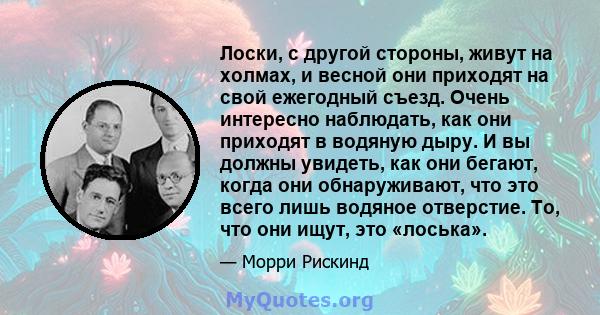 Лоски, с другой стороны, живут на холмах, и весной они приходят на свой ежегодный съезд. Очень интересно наблюдать, как они приходят в водяную дыру. И вы должны увидеть, как они бегают, когда они обнаруживают, что это всего лишь водяное отверстие. То, что они ищут, это «лоська».

— Морри Рискинд

MyQuotes.org